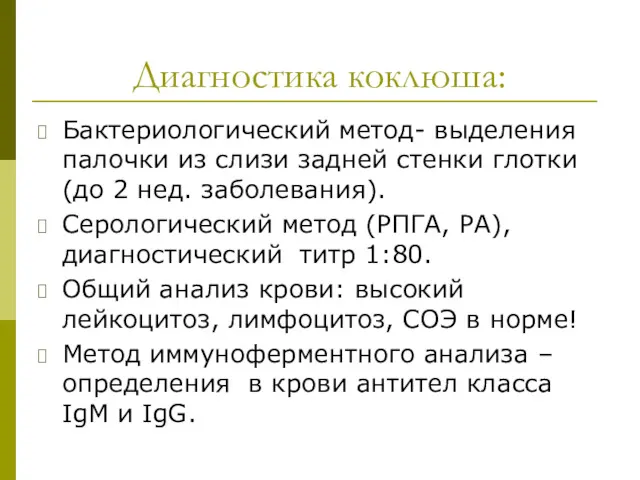 Диагностика коклюша:

Бактериологический метод- выделения палочки из слизи задней стенки глотки (до 2 нед. заболевания).

Серологический метод (РПГА, РА), диагностический титр 1:80.

Общий анализ крови: высокий лейкоцитоз, лимфоцитоз, СОЭ в норме!

Метод иммуноферментного анализа – определения в крови антител класса IgM и IgG.